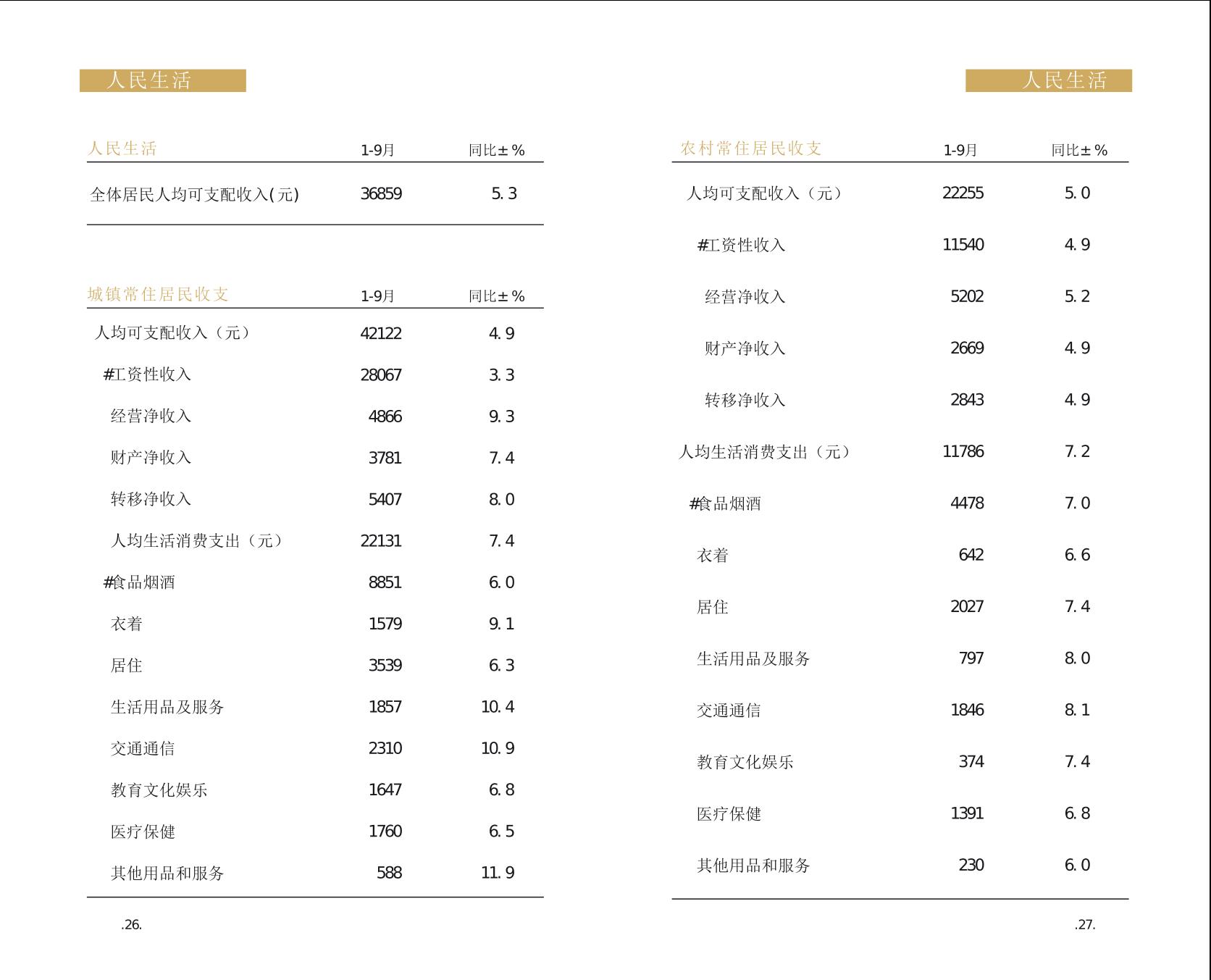 人民生活

| 人民生活 | 1-9月 | 同比±% |
|---|---|---|
| 全体居民人均可支配收入(元) | 36859 | 5.3 |

| 城镇常住居民收支 | 1-9月 | 同比±% |
|---|---|---|
| 人均可支配收入（元） | 42122 | 4.9 |
| #工资性收入 | 28067 | 3.3 |
| 经营净收入 | 4866 | 9.3 |
| 财产净收入 | 3781 | 7.4 |
| 转移净收入 | 5407 | 8.0 |
| 人均生活消费支出（元） | 22131 | 7.4 |
| #食品烟酒 | 8851 | 6.0 |
| 衣着 | 1579 | 9.1 |
| 居住 | 3539 | 6.3 |
| 生活用品及服务 | 1857 | 10.4 |
| 交通通信 | 2310 | 10.9 |
| 教育文化娱乐 | 1647 | 6.8 |
| 医疗保健 | 1760 | 6.5 |
| 其他用品和服务 | 588 | 11.9 |

.26.

人民生活

| 农村常住居民收支 | 1-9月 | 同比±% |
|---|---|---|
| 人均可支配收入（元） | 22255 | 5.0 |
| #工资性收入 | 11540 | 4.9 |
| 经营净收入 | 5202 | 5.2 |
| 财产净收入 | 2669 | 4.9 |
| 转移净收入 | 2843 | 4.9 |
| 人均生活消费支出（元） | 11786 | 7.2 |
| #食品烟酒 | 4478 | 7.0 |
| 衣着 | 642 | 6.6 |
| 居住 | 2027 | 7.4 |
| 生活用品及服务 | 797 | 8.0 |
| 交通通信 | 1846 | 8.1 |
| 教育文化娱乐 | 374 | 7.4 |
| 医疗保健 | 1391 | 6.8 |
| 其他用品和服务 | 230 | 6.0 |

.27.